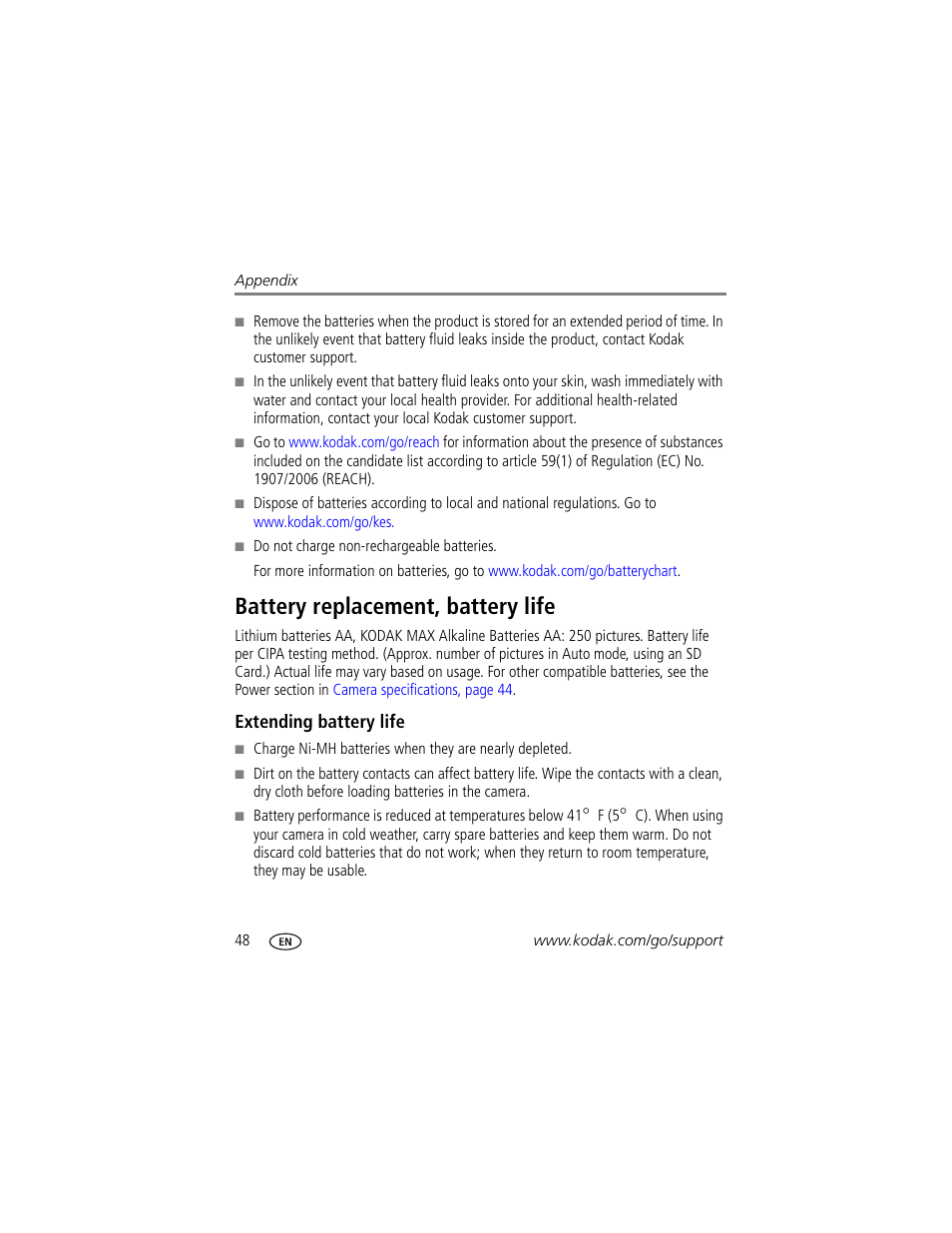 Appendix

■ Remove the batteries when the product is stored for an extended period of time. In the unlikely event that battery fluid leaks inside the product, contact Kodak customer support.

■ In the unlikely event that battery fluid leaks onto your skin, wash immediately with water and contact your local health provider. For additional health-related information, contact your local Kodak customer support.

■ Go to www.kodak.com/go/reach for information about the presence of substances included on the candidate list according to article 59(1) of Regulation (EC) No. 1907/2006 (REACH).

■ Dispose of batteries according to local and national regulations. Go to www.kodak.com/go/kes.

■ Do not charge non-rechargeable batteries.

For more information on batteries, go to www.kodak.com/go/batterychart.

Battery replacement, battery life

Lithium batteries AA, KODAK MAX Alkaline Batteries AA: 250 pictures. Battery life per CIPA testing method. (Approx. number of pictures in Auto mode, using an SD Card.) Actual life may vary based on usage. For other compatible batteries, see the Power section in Camera specifications, page 44.

Extending battery life

■ Charge Ni-MH batteries when they are nearly depleted.

■ Dirt on the battery contacts can affect battery life. Wipe the contacts with a clean, dry cloth before loading batteries in the camera.

■ Battery performance is reduced at temperatures below 41° F (5° C). When using your camera in cold weather, carry spare batteries and keep them warm. Do not discard cold batteries that do not work; when they return to room temperature, they may be usable.

48 EN www.kodak.com/go/support